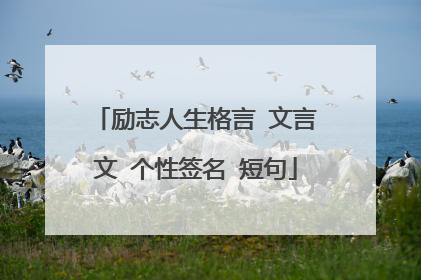 「励志人生格言 文言文 个性签名 短句」